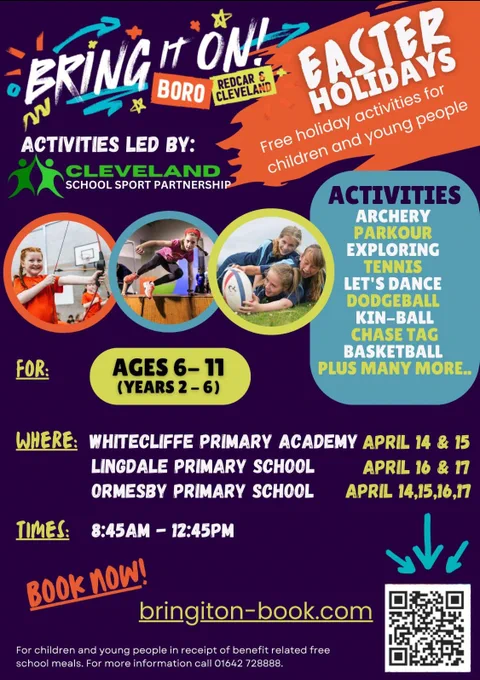 BRING IT ON!
BORO
REDCAR & CLEVELAND

EASTER HOLIDAYS
Free holiday activities for children and young people

ACTIVITIES LED BY:
CLEVELAND
SCHOOL SPORT PARTNERSHIP

ACTIVITIES
ARCHERY
PARKOUR
EXPLORING
TENNIS
LET'S DANCE
DODGEBALL
KIN-BALL
CHASE TAG
BASKETBALL
PLUS MANY MORE..

FOR: AGES 6- 11 (YEARS 2 - 6)

WHERE: WHITECLIFFE PRIMARY ACADEMY APRIL 14 & 15
LINGDALE PRIMARY SCHOOL APRIL 16 & 17
ORMESBY PRIMARY SCHOOL APRIL 14,15,16,17

TIMES: 8:45AM - 12:45PM

BOOK NOW!

bringiton-book.com

For children and young people in receipt of benefit related free school meals. For more information call 01642 728888.